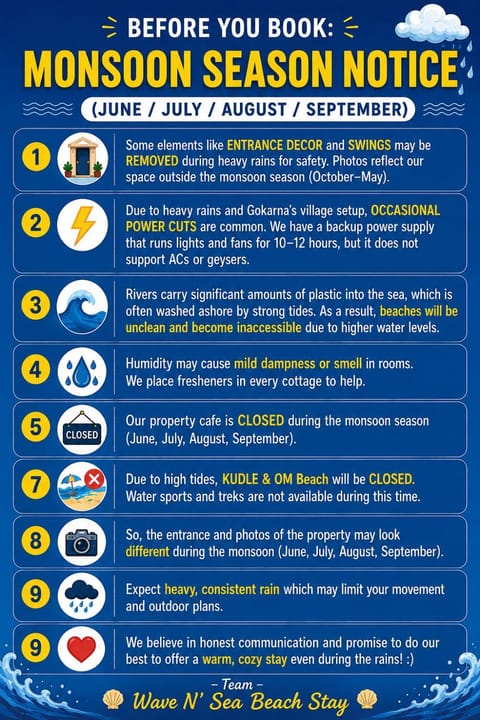 BEFORE YOU BOOK:

MONSOON SEASON NOTICE

(JUNE / JULY / AUGUST / SEPTEMBER)

1 Some elements like ENTRANCE DECOR and SWINGS may be REMOVED during heavy rains for safety. Photos reflect our space outside the monsoon season (October–May).

2 Due to heavy rains and Gokarna's village setup, OCCASIONAL POWER CUTS are common. We have a backup power supply that runs lights and fans for 10–12 hours, but it does not support ACs or geysers.

3 Rivers carry significant amounts of plastic into the sea, which is often washed ashore by strong tides. As a result, beaches will be unclean and become inaccessible due to higher water levels.

4 Humidity may cause mild dampness or smell in rooms. We place fresheners in every cottage to help.

5 CLOSED Our property cafe is CLOSED during the monsoon season (June, July, August, September).

7 Due to high tides, KUDLE & OM Beach will be CLOSED. Water sports and treks are not available during this time.

8 So, the entrance and photos of the property may look different during the monsoon (June, July, August, September).

9 Expect heavy, consistent rain which may limit your movement and outdoor plans.

9 We believe in honest communication and promise to do our best to offer a warm, cozy stay even during the rains! :)

– Team –
Wave N' Sea Beach Stay